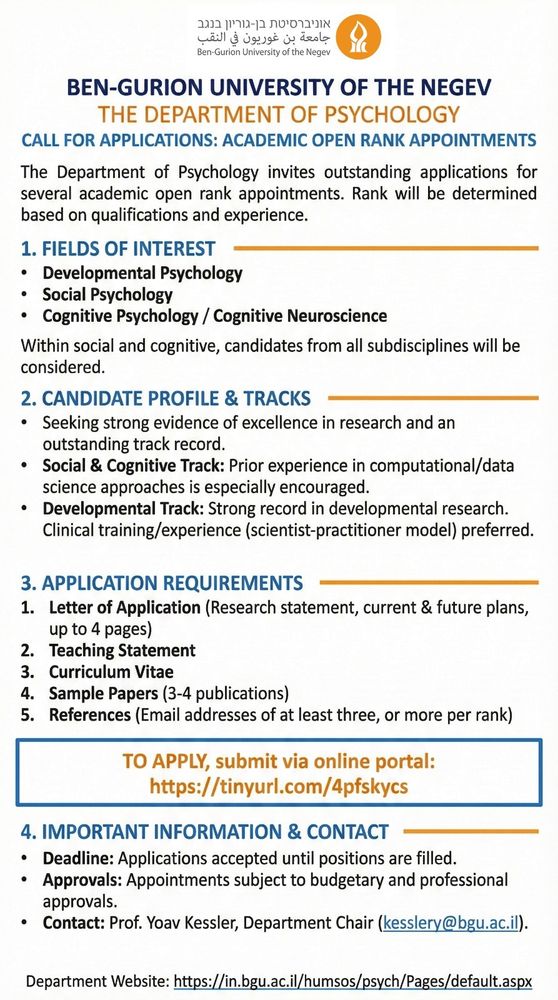 אוניברסיטת בן-גוריון בנגב
جامعة بن غوريون في النقب
Ben-Gurion University of the Negev

BEN-GURION UNIVERSITY OF THE NEGEV
THE DEPARTMENT OF PSYCHOLOGY
CALL FOR APPLICATIONS: ACADEMIC OPEN RANK APPOINTMENTS

The Department of Psychology invites outstanding applications for several academic open rank appointments. Rank will be determined based on qualifications and experience.

1. FIELDS OF INTEREST
• Developmental Psychology
• Social Psychology
• Cognitive Psychology / Cognitive Neuroscience

Within social and cognitive, candidates from all subdisciplines will be considered.

2. CANDIDATE PROFILE & TRACKS
• Seeking strong evidence of excellence in research and an outstanding track record.
• Social & Cognitive Track: Prior experience in computational/data science approaches is especially encouraged.
• Developmental Track: Strong record in developmental research. Clinical training/experience (scientist-practitioner model) preferred.

3. APPLICATION REQUIREMENTS
1. Letter of Application (Research statement, current & future plans, up to 4 pages)
2. Teaching Statement
3. Curriculum Vitae
4. Sample Papers (3-4 publications)
5. References (Email addresses of at least three, or more per rank)

TO APPLY, submit via online portal:
https://tinyurl.com/4pfskycs

4. IMPORTANT INFORMATION & CONTACT
• Deadline: Applications accepted until positions are filled.
• Approvals: Appointments subject to budgetary and professional approvals.
• Contact: Prof. Yoav Kessler, Department Chair (kesslery@bgu.ac.il).

Department Website: https://in.bgu.ac.il/humsos/psych/Pages/default.aspx